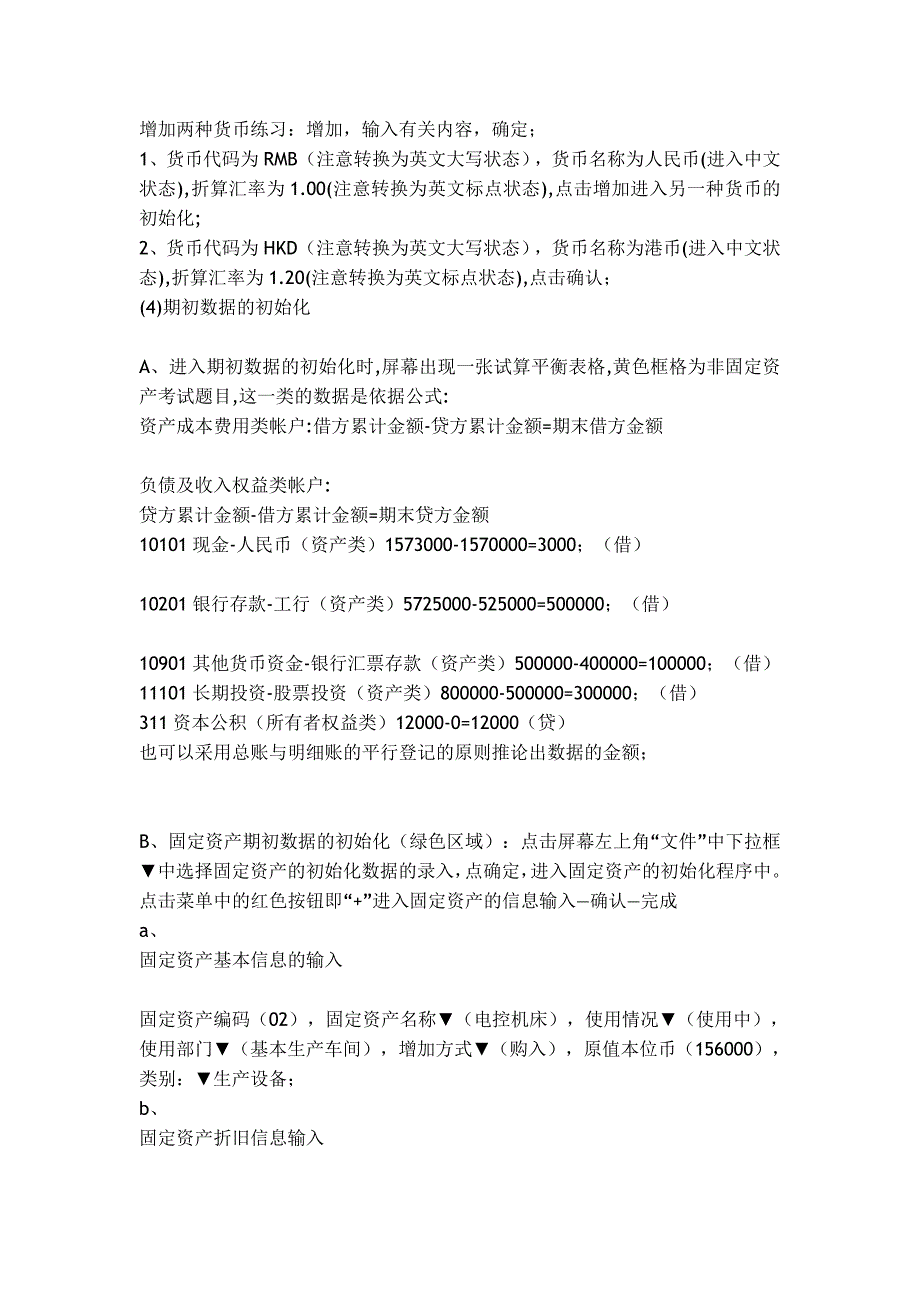 增加两种货币练习：增加，输入有关内容，确定；
1、货币代码为 RMB（注意转换为英文大写状态），货币名称为人民币(进入中文状态),折算汇率为 1.00(注意转换为英文标点状态),点击增加进入另一种货币的初始化;
2、货币代码为 HKD（注意转换为英文大写状态），货币名称为港币(进入中文状态),折算汇率为 1.20(注意转换为英文标点状态),点击确认；
(4)期初数据的初始化

A、进入期初数据的初始化时,屏幕出现一张试算平衡表格,黄色框格为非固定资产考试题目,这一类的数据是依据公式:
资产成本费用类帐户:借方累计金额-贷方累计金额=期末借方金额

负债及收入权益类帐户:
贷方累计金额-借方累计金额=期末贷方金额
10101 现金-人民币（资产类）1573000-1570000=3000；（借）

10201 银行存款-工行（资产类）5725000-525000=500000；（借）

10901 其他货币资金-银行汇票存款（资产类）500000-400000=100000；（借）
11101 长期投资-股票投资（资产类）800000-500000=300000；（借）
311 资本公积（所有者权益类）12000-0=12000（贷）
也可以采用总账与明细账的平行登记的原则推论出数据的金额；

B、固定资产期初数据的初始化（绿色区域）：点击屏幕左上角“文件”中下拉框▼中选择固定资产的初始化数据的录入，点确定，进入固定资产的初始化程序中。点击菜单中的红色按钮即“+”进入固定资产的信息输入—确认—完成
a、
固定资产基本信息的输入

固定资产编码（02），固定资产名称▼（电控机床），使用情况▼（使用中），使用部门▼（基本生产车间），增加方式▼（购入），原值本位币（156000），类别：▼生产设备；
b、
固定资产折旧信息输入